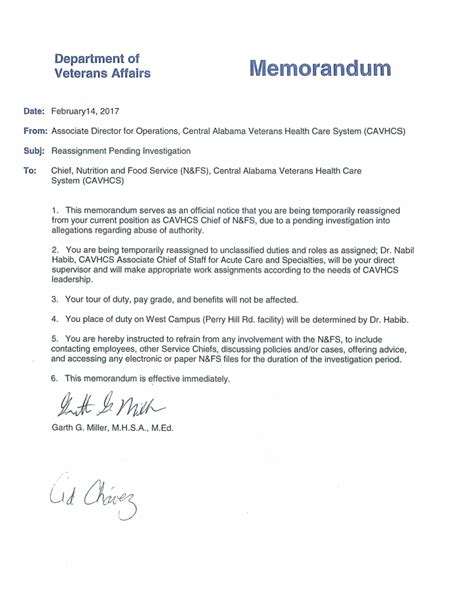 Department of Veterans Affairs

Memorandum

Date: February14, 2017

From: Associate Director for Operations, Central Alabama Veterans Health Care System (CAVHCS)

Subj: Reassignment Pending Investigation

To: Chief, Nutrition and Food Service (N&FS), Central Alabama Veterans Health Care System (CAVHCS)

1. This memorandum serves as an official notice that you are being temporarily reassigned from your current position as CAVHCS Chief of N&FS, due to a pending investigation into allegations regarding abuse of authority.

2. You are being temporarily reassigned to unclassified duties and roles as assigned; Dr. Nabil Habib, CAVHCS Associate Chief of Staff for Acute Care and Specialties, will be your direct supervisor and will make appropriate work assignments according to the needs of CAVHCS leadership.

3. Your tour of duty, pay grade, and benefits will not be affected.

4. You place of duty on West Campus (Perry Hill Rd. facility) will be determined by Dr. Habib.

5. You are hereby instructed to refrain from any involvement with the N&FS, to include contacting employees, other Service Chiefs, discussing policies and/or cases, offering advice, and accessing any electronic or paper N&FS files for the duration of the investigation period.

6. This memorandum is effective immediately.

Garth G. Miller

Garth G. Miller, M.H.S.A., M.Ed.

Cid Chávez